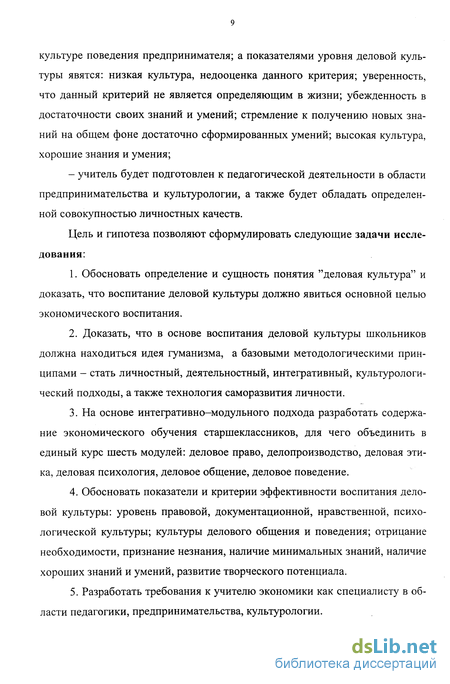 9

культуре поведения предпринимателя; а показателями уровня деловой культуры явятся: низкая культура, недооценка данного критерия; уверенность, что данный критерий не является определяющим в жизни; убежденность в достаточности своих знаний и умений; стремление к получению новых знаний на общем фоне достаточно сформированных умений; высокая культура, хорошие знания и умения;

– учитель будет подготовлен к педагогической деятельности в области предпринимательства и культурологии, а также будет обладать определенной совокупностью личностных качеств.

Цель и гипотеза позволяют сформулировать следующие задачи исследования:

1. Обосновать определение и сущность понятия "деловая культура" и доказать, что воспитание деловой культуры должно явиться основной целью экономического воспитания.

2. Доказать, что в основе воспитания деловой культуры школьников должна находиться идея гуманизма, а базовыми методологическими принципами – стать личностный, деятельностный, интегративный, культурологический подходы, а также технология саморазвития личности.

3. На основе интегративно–модульного подхода разработать содержание экономического обучения старшеклассников, для чего объединить в единый курс шесть модулей: деловое право, делопроизводство, деловая этика, деловая психология, деловое общение, деловое поведение.

4. Обосновать показатели и критерии эффективности воспитания деловой культуры: уровень правовой, документационной, нравственной, психологической культуры; культуры делового общения и поведения; отрицание необходимости, признание незнания, наличие минимальных знаний, наличие хороших знаний и умений, развитие творческого потенциала.

5. Разработать требования к учителю экономики как специалисту в области педагогики, предпринимательства, культурологии.

dsLib.net
библиотека диссертаций